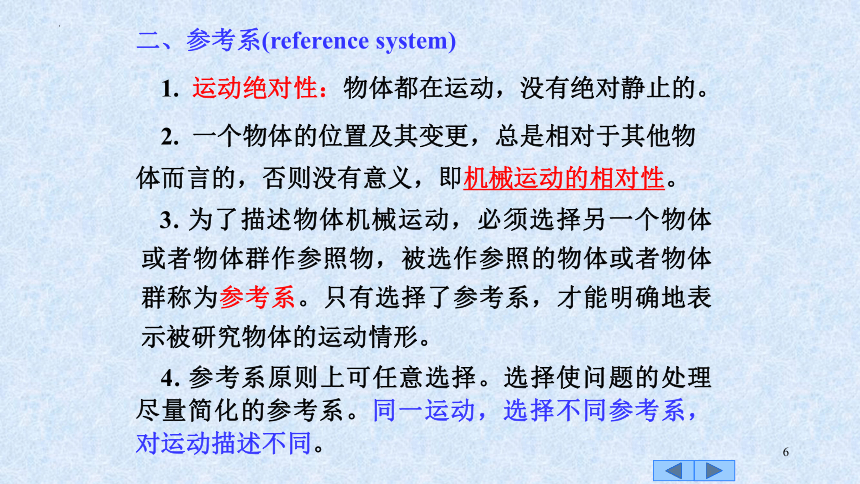 二、参考系(reference system)

1. 运动绝对性：物体都在运动，没有绝对静止的。

2. 一个物体的位置及其变更，总是相对于其他物体而言的，否则没有意义，即机械运动的相对性。

3. 为了描述物体机械运动，必须选择另一个物体或者物体群作参照物，被选作参照的物体或者物体群称为参考系。只有选择了参考系，才能明确地表示被研究物体的运动情形。

4. 参考系原则上可任意选择。选择使问题的处理尽量简化的参考系。同一运动，选择不同参考系，对运动描述不同。

6